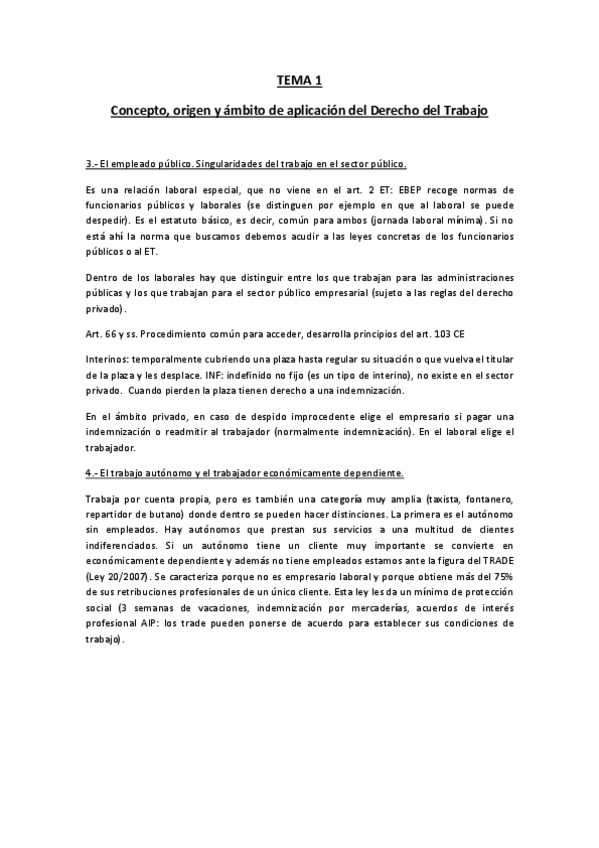 TEMA 1

Concepto, origen y ámbito de aplicación del Derecho del Trabajo

3.- El empleado público. Singularidades del trabajo en el sector público.

Es una relación laboral especial, que no viene en el art. 2 ET: EBEP recoge normas de funcionarios públicos y laborales (se distinguen por ejemplo en que al laboral se puede despedir). Es el estatuto básico, es decir, común para ambos (jornada laboral mínima). Si no está ahí la norma que buscamos debemos acudir a las leyes concretas de los funcionarios públicos o al ET.

Dentro de los laborales hay que distinguir entre los que trabajan para las administraciones públicas y los que trabajan para el sector público empresarial (sujeto a las reglas del derecho privado).

Art. 66 y ss. Procedimiento común para acceder, desarrolla principios del art. 103 CE

Interinos: temporalmente cubriendo una plaza hasta regular su situación o que vuelva el titular de la plaza y les desplace. INF: indefinido no fijo (es un tipo de interino), no existe en el sector privado. Cuando pierden la plaza tienen derecho a una indemnización.

En el ámbito privado, en caso de despido improcedente elige el empresario si pagar una indemnización o readmitir al trabajador (normalmente indemnización). En el laboral elige el trabajador.

4.- El trabajo autónomo y el trabajador económicamente dependiente.

Trabaja por cuenta propia, pero es también una categoría muy amplia (taxista, fontanero, repartidor de butano) donde dentro se pueden hacer distinciones. La primera es el autónomo sin empleados. Hay autónomos que prestan sus servicios a una multitud de clientes indiferenciados. Si un autónomo tiene un cliente muy importante se convierte en económicamente dependiente y además no tiene empleados estamos ante la figura del TRADE (Ley 20/2007). Se caracteriza porque no es empresario laboral y porque obtiene más del 75% de sus retribuciones profesionales de un único cliente. Esta ley les da un mínimo de protección social (3 semanas de vacaciones, indemnización por mercaderías, acuerdos de interés profesional AIP: los trade pueden ponerse de acuerdo para establecer sus condiciones de trabajo).